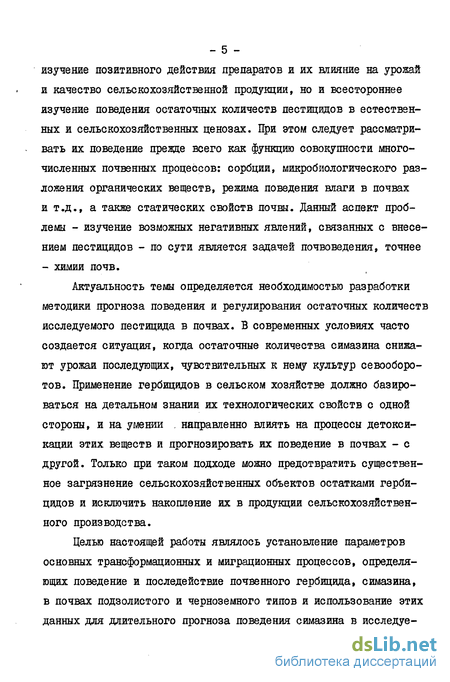 - 5 -

изучение позитивного действия препаратов и их влияние на урожай и качество сельскохозяйственной продукции, но и всестороннее изучение поведения остаточных количеств пестицидов в естественных и сельскохозяйственных ценозах. При этом следует рассматривать их поведение прежде всего как функцию совокупности многочисленных почвенных процессов: сорбции, микробиологического разложения органических веществ, режима поведения влаги в почвах и т.д., а также статических свойств почвы. Данный аспект проблемы - изучение возможных негативных явлений, связанных с внесением пестицидов - по сути является задачей почвоведения, точнее - химии почв.

Актуальность темы определяется необходимостью разработки методики прогноза поведения и регулирования остаточных количеств исследуемого пестицида в почвах. В современных условиях часто создается ситуация, когда остаточные количества симазина снижают урожаи последующих, чувствительных к нему культур севооборотов. Применение гербицидов в сельском хозяйстве должно базироваться на детальном знании их технологических свойств с одной стороны, и на умении направленно влиять на процессы детоксикации этих веществ и прогнозировать их поведение в почвах - с другой. Только при таком подходе можно предотвратить существенное загрязнение сельскохозяйственных объектов остатками гербицидов и исключить накопление их в продукции сельскохозяйственного производства.

Целью настоящей работы являлось установление параметров основных трансформационных и миграционных процессов, определяющих поведение и последействие почвенного гербицида, симазина, в почвах подзолистого и черноземного типов и использование этих данных для длительного прогноза поведения симазина в исследуе-

dsLib.net
библиотека диссертаций